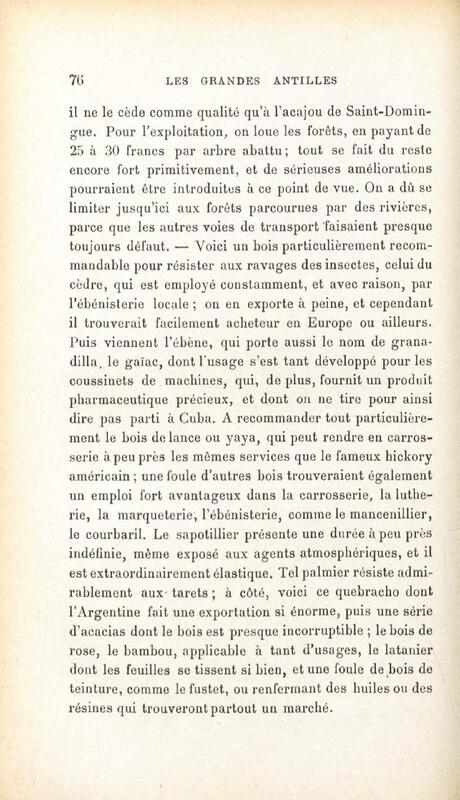 76 LES GRANDES ANTILLES

il ne le cède comme qualité qu'à l'acajou de Saint-Domingue. Pour l'exploitation, on loue les forêts, en payant de 25 à 30 francs par arbre abattu; tout se fait du reste encore fort primitivement, et de sérieuses améliorations pourraient être introduites à ce point de vue. On a dû se limiter jusqu'ici aux forêts parcourues par des rivières, parce que les autres voies de transport faisaient presque toujours défaut. — Voici un bois particulièrement recommandable pour résister aux ravages des insectes, celui du cèdre, qui est employé constamment, et avec raison, par l'ébénisterie locale; on en exporte à peine, et cependant il trouverait facilement acheteur en Europe ou ailleurs. Puis viennent l'ébène, qui porte aussi le nom de granadilla, le gaïac, dont l'usage s'est tant développé pour les coussinets de machines, qui, de plus, fournit un produit pharmaceutique précieux, et dont on ne tire pour ainsi dire pas parti à Cuba. A recommander tout particulièrement le bois de lance ou yaya, qui peut rendre en carrosserie à peu près les mêmes services que le fameux hickory américain; une foule d'autres bois trouveraient également un emploi fort avantageux dans la carrosserie, la lutherie, la marqueterie, l'ébénisterie, comme le mancenillier, le courbaril. Le sapotillier présente une durée à peu près indéfinie, même exposé aux agents atmosphériques, et il est extraordinairement élastique. Tel palmier résiste admirablement aux tarets; à côté, voici ce quebracho dont l'Argentine fait une exportation si énorme, puis une série d'acacias dont le bois est presque incorruptible; le bois de rose, le bambou, applicable à tant d'usages, le latanier dont les feuilles se tissent si bien, et une foule de bois de teinture, comme le fustet, ou renfermant des huiles ou des résines qui trouveront partout un marché.